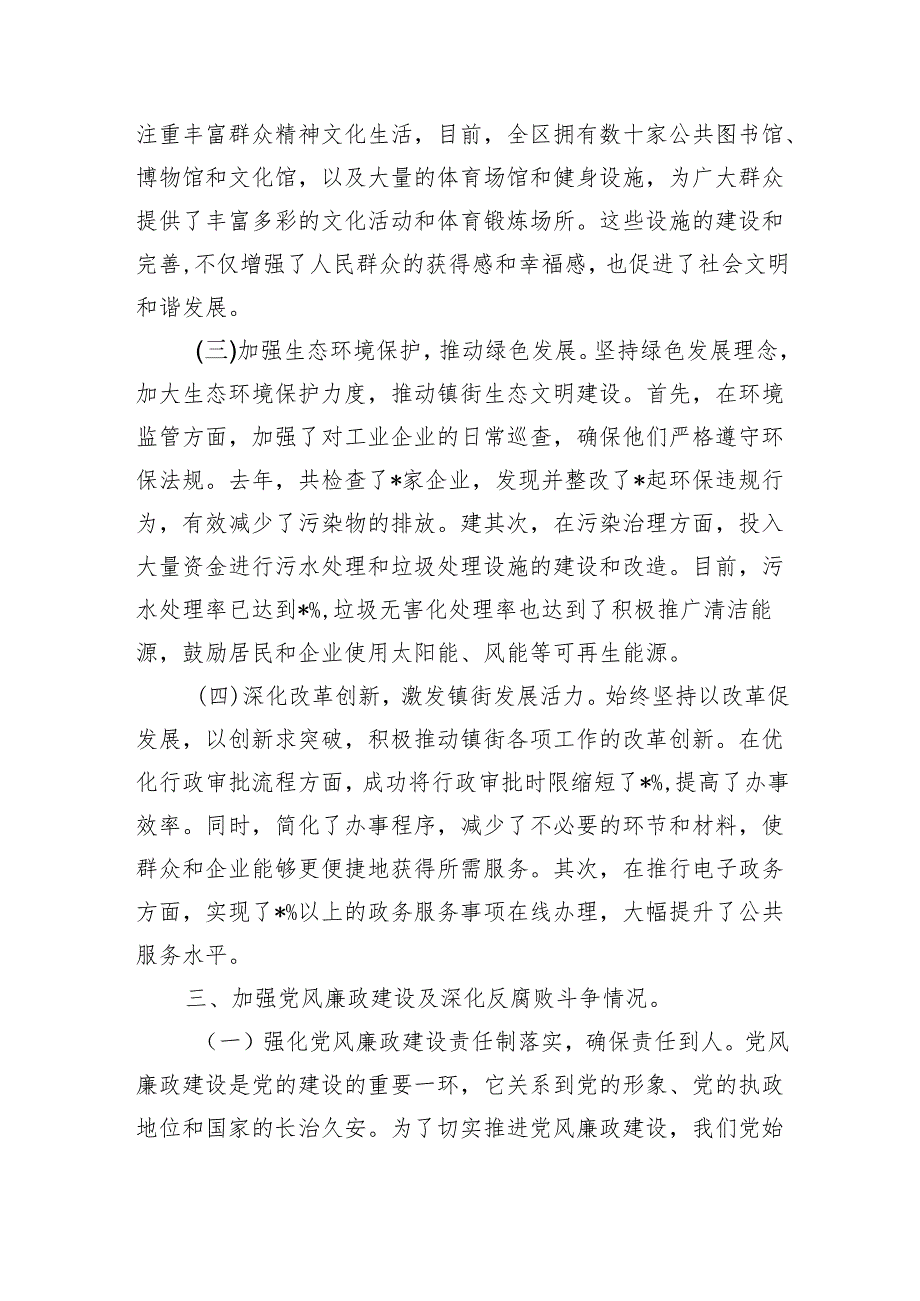 注重丰富群众精神文化生活，目前，全区拥有数十家公共图书馆、博物馆和文化馆，以及大量的体育场馆和健身设施，为广大群众提供了丰富多彩的文化活动和体育锻炼场所。这些设施的建设和完善，不仅增强了人民群众的获得感和幸福感，也促进了社会文明和谐发展。

(三)加强生态环境保护，推动绿色发展。坚持绿色发展理念，加大生态环境保护力度，推动镇街生态文明建设。首先，在环境监管方面，加强了对工业企业的日常巡查，确保他们严格遵守环保法规。去年，共检查了*家企业，发现并整改了*起环保违规行为，有效减少了污染物的排放。建其次，在污染治理方面，投入大量资金进行污水处理和垃圾处理设施的建设和改造。目前，污水处理率已达到*%，垃圾无害化处理率也达到了积极推广清洁能源，鼓励居民和企业使用太阳能、风能等可再生能源。

(四)深化改革创新，激发镇街发展活力。始终坚持以改革促发展，以创新求突破，积极推动镇街各项工作的改革创新。在优化行政审批流程方面，成功将行政审批时限缩短了*%，提高了办事效率。同时，简化了办事程序，减少了不必要的环节和材料，使群众和企业能够更便捷地获得所需服务。其次，在推行电子政务方面，实现了*%以上的政务服务事项在线办理，大幅提升了公共服务水平。

三、加强党风廉政建设及深化反腐败斗争情况。

（一）强化党风廉政建设责任制落实，确保责任到人。党风廉政建设是党的建设的重要一环，它关系到党的形象、党的执政地位和国家的长治久安。为了切实推进党风廉政建设，我们党始